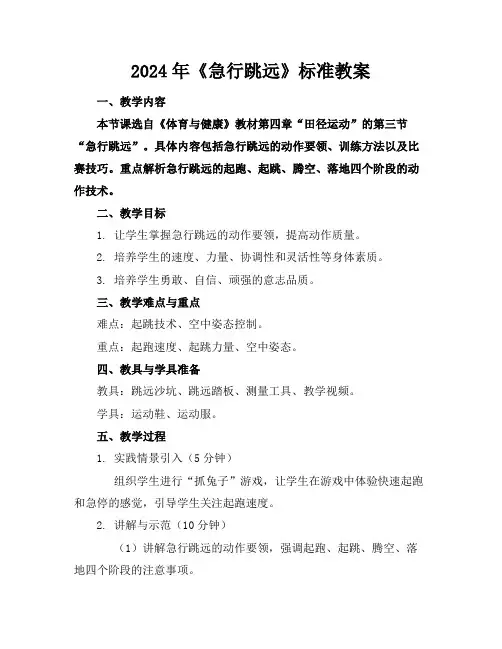 2024年《急行跳远》标准教案

一、教学内容

本节课选自《体育与健康》教材第四章“田径运动”的第三节“急行跳远”。具体内容包括急行跳远的动作要领、训练方法以及比赛技巧。重点解析急行跳远的起跑、起跳、腾空、落地四个阶段的动作技术。

二、教学目标

1. 让学生掌握急行跳远的动作要领，提高动作质量。

2. 培养学生的速度、力量、协调性和灵活性等身体素质。

3. 培养学生勇敢、自信、顽强的意志品质。

三、教学难点与重点

难点：起跳技术、空中姿态控制。

重点：起跑速度、起跳力量、空中姿态。

四、教具与学具准备

教具：跳远沙坑、跳远踏板、测量工具、教学视频。

学具：运动鞋、运动服。

五、教学过程

1. 实践情景引入（5分钟）

组织学生进行“抓兔子”游戏，让学生在游戏中体验快速起跑和急停的感觉，引导学生关注起跑速度。

2. 讲解与示范（10分钟）

（1）讲解急行跳远的动作要领，强调起跑、起跳、腾空、落地四个阶段的注意事项。